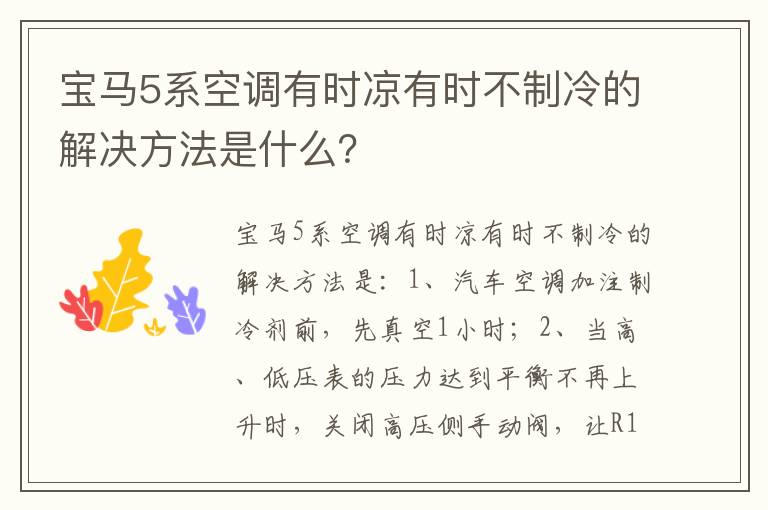 宝马5系空调有时凉有时不制冷的解决方法是什么?

宝马5系空调有时凉有时不制冷的解决方法是：1、汽车空调加注制冷剂前，先真空1小时；2、当高、低压表的压力达到平衡不再上升时，关闭高压侧手动阀，让R1